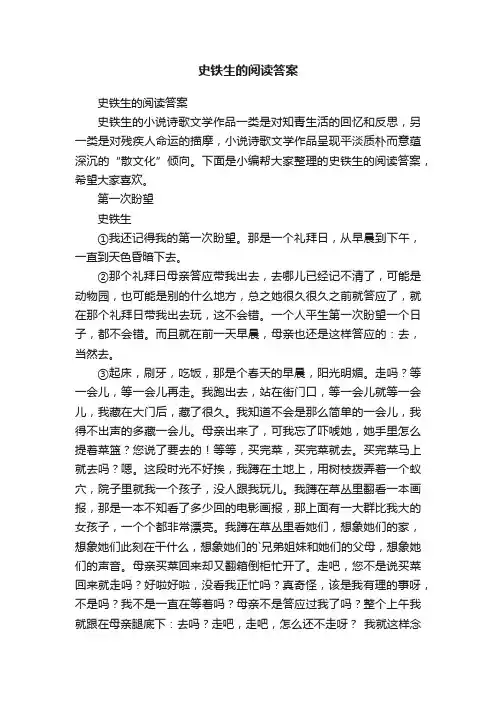 史铁生的阅读答案

史铁生的阅读答案

史铁生的小说诗歌文学作品一类是对知青生活的回忆和反思，另一类是对残疾人命运的描摩，小说诗歌文学作品呈现平淡质朴而意蕴深沉的“散文化”倾向。下面是小编帮大家整理的史铁生的阅读答案，希望大家喜欢。

第一次盼望

史铁生

①我还记得我的第一次盼望。那是一个礼拜日，从早晨到下午，一直到天色昏暗下去。

②那个礼拜日母亲答应带我出去，去哪儿已经记不清了，可能是动物园，也可能是别的什么地方，总之她很久很久之前就答应了，就在那个礼拜日带我出去玩，这不会错。一个人平生第一次盼望一个日子，都不会错。而且就在前一天早晨，母亲也还是这样答应的：去，当然去。

③起床，刷牙，吃饭，那是个春天的早晨，阳光明媚。走吗？等一会儿，等一会儿再走。我跑出去，站在街门口，等一会儿就等一会儿，我藏在大门后，藏了很久。我知道不会是那么简单的一会儿，我得不出声的多藏一会儿。母亲出来了，可我忘了吓唬她，她手里怎么提着菜篮？您说了要去的！等等，买完菜，买完菜就去。买完菜马上就去吗？嗯。这段时光不好挨，我蹲在土地上，用树枝拨弄着一个蚁穴，院子里就我一个孩子，没人跟我玩儿。我蹲在草丛里翻看一本画报，那是一本不知看了多少回的电影画报，那上面有一大群比我大的女孩子，一个个都非常漂亮。我蹲在草丛里看她们，想象她们的家，想象她们此刻在干什么，想象她们的`兄弟姐妹和她们的父母，想象她们的声音。母亲买菜回来却又翻箱倒柜忙开了。走吧，您不是说买菜回来就走吗？好啦好啦，没看我正忙吗？真奇怪，该是我有理的事呀，不是吗？我不是一直在等着吗？母亲不是答应过我了吗？整个上午我就跟在母亲腿底下：去吗？走吧，走吧，怎么还不走呀？ 我就这样念